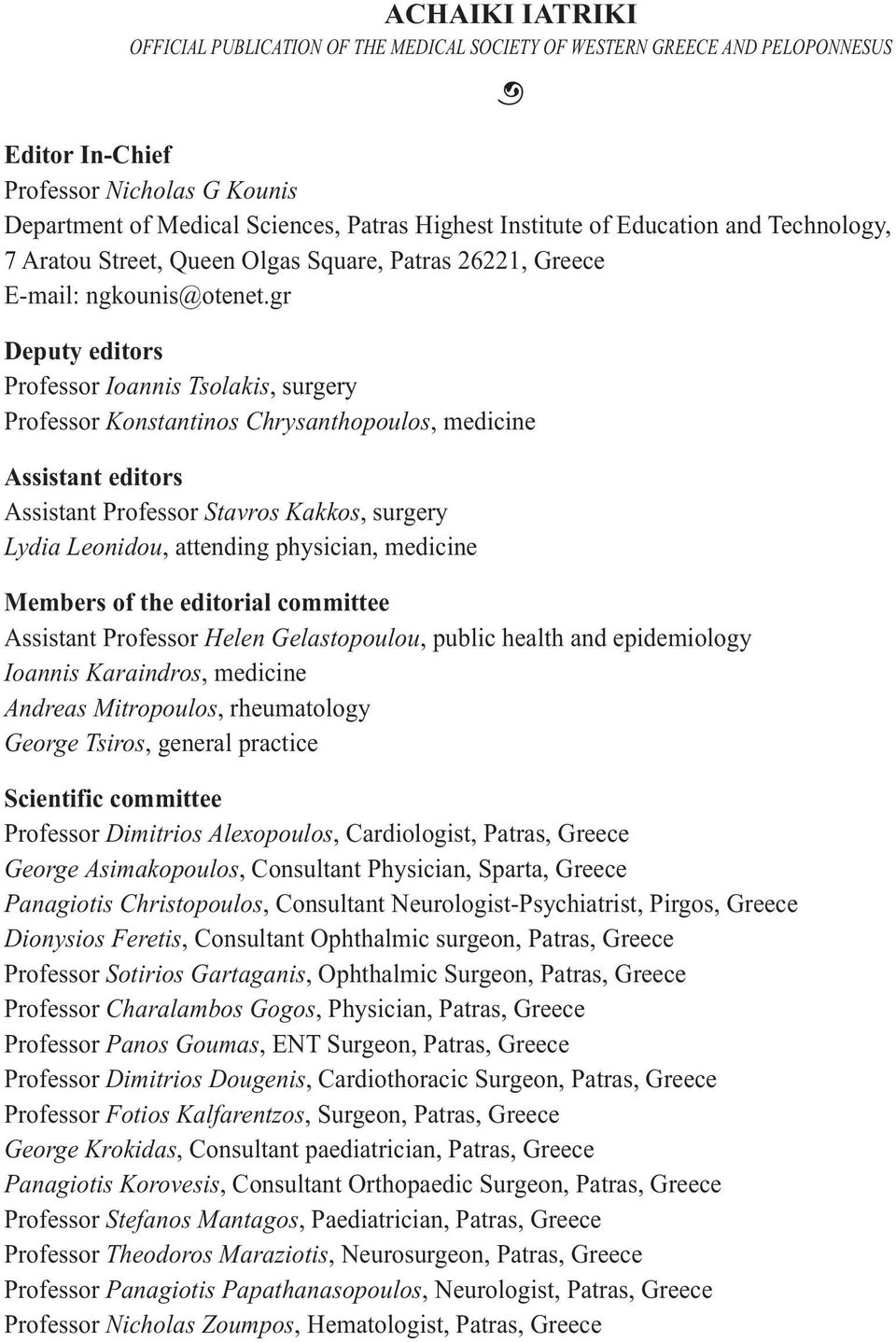 ACHAIKI IATRIKI
OFFICIAL PUBLICATION OF THE MEDICAL SOCIETY OF WESTERN GREECE AND PELOPONNESUS

Editor In-Chief
Professor Nicholas G Kounis
Department of Medical Sciences, Patras Highest Institute of Education and Technology, 7 Aratou Street, Queen Olgas Square, Patras 26221, Greece
E-mail: ngkounis@otenet.gr

Deputy editors
Professor Ioannis Tsolakis, surgery
Professor Konstantinos Chrysanthopoulos, medicine

Assistant editors
Assistant Professor Stavros Kakkos, surgery
Lydia Leonidou, attending physician, medicine

Members of the editorial committee
Assistant Professor Helen Gelastopoulou, public health and epidemiology
Ioannis Karaindros, medicine
Andreas Mitropoulos, rheumatology
George Tsiros, general practice

Scientific committee
Professor Dimitrios Alexopoulos, Cardiologist, Patras, Greece
George Asimakopoulos, Consultant Physician, Sparta, Greece
Panagiotis Christopoulos, Consultant Neurologist-Psychiatrist, Pirgos, Greece
Dionysios Feretis, Consultant Ophthalmic surgeon, Patras, Greece
Professor Sotirios Gartaganis, Ophthalmic Surgeon, Patras, Greece
Professor Charalambos Gogos, Physician, Patras, Greece
Professor Panos Goumas, ENT Surgeon, Patras, Greece
Professor Dimitrios Dougenis, Cardiothoracic Surgeon, Patras, Greece
Professor Fotios Kalfarentzos, Surgeon, Patras, Greece
George Krokidas, Consultant paediatrician, Patras, Greece
Panagiotis Korovesis, Consultant Orthopaedic Surgeon, Patras, Greece
Professor Stefanos Mantagos, Paediatrician, Patras, Greece
Professor Theodoros Maraziotis, Neurosurgeon, Patras, Greece
Professor Panagiotis Papathanasopoulos, Neurologist, Patras, Greece
Professor Nicholas Zoumpos, Hematologist, Patras, Greece